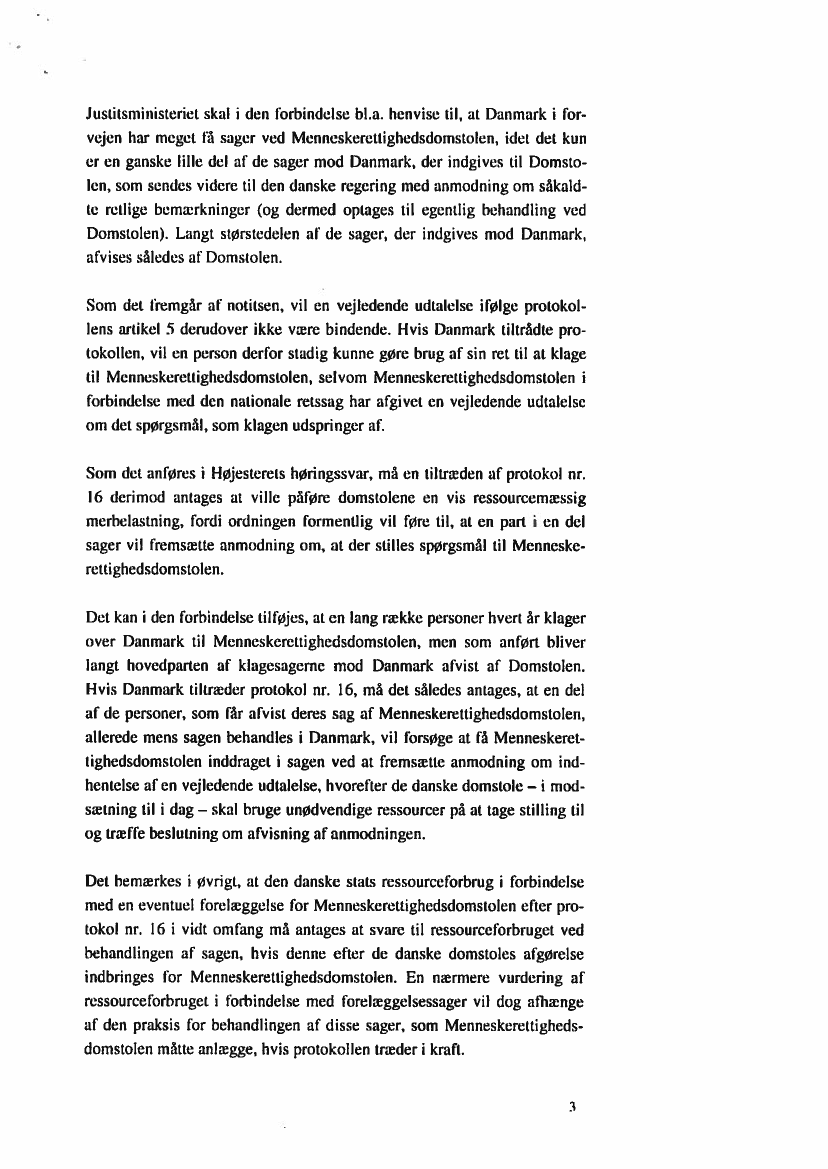 Justitsministeriet skal i den forbindelse bl.a. henvise til, at Danmark i forvejen har meget få sager ved Menneskerettighedsdomstolen, idet det kun er en ganske lille del af de sager mod Danmark, der indgives til Domstolen, som sendes videre til den danske regering med anmodning om såkaldte retlige bemærkninger (og dermed optages til egentlig behandling ved Domstolen). Langt størstedelen af de sager, der indgives mod Danmark, afvises således af Domstolen.

Som det fremgår af notitsen, vil en vejledende udtalelse ifølge protokollens artikel 5 derudover ikke være bindende. Hvis Danmark tiltrådte protokollen, vil en person derfor stadig kunne gøre brug af sin ret til at klage til Menneskerettighedsdomstolen, selvom Menneskerettighedsdomstolen i forbindelse med den nationale retssag har afgivet en vejledende udtalelse om det spørgsmål, som klagen udspringer af.

Som det anføres i Højesterets høringssvar, må en tiltræden af protokol nr. 16 derimod antages at ville påføre domstolene en vis ressourcemæssig merbelastning, fordi ordningen formentlig vil føre til, at en part i en del sager vil fremsætte anmodning om, at der stilles spørgsmål til Menneskerettighedsdomstolen.

Det kan i den forbindelse tilføjes, at en lang række personer hvert år klager over Danmark til Menneskerettighedsdomstolen, men som anført bliver langt hovedparten af klagesagerne mod Danmark afvist af Domstolen. Hvis Danmark tiltræder protokol nr. 16, må det således antages, at en del af de personer, som får afvist deres sag af Menneskerettighedsdomstolen, allerede mens sagen behandles i Danmark, vil forsøge at få Menneskerettighedsdomstolen inddraget i sagen ved at fremsætte anmodning om indhentelse af en vejledende udtalelse, hvorefter de danske domstole – i modsætning til i dag – skal bruge unødvendige ressourcer på at tage stilling til og træffe beslutning om afvisning af anmodningen.

Det bemærkes i øvrigt, at den danske stats ressourceforbrug i forbindelse med en eventuel forelæggelse for Menneskerettighedsdomstolen efter protokol nr. 16 i vidt omfang må antages at svare til ressourceforbruget ved behandlingen af sagen, hvis denne efter de danske domstoles afgørelse indbringes for Menneskerettighedsdomstolen. En nærmere vurdering af ressourceforbruget i forbindelse med forelæggelsessager vil dog afhænge af den praksis for behandlingen af disse sager, som Menneskerettighedsdomstolen måtte anlægge, hvis protokollen træder i kraft.

3